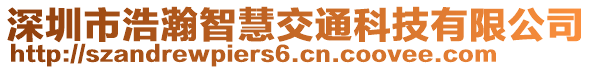 深圳市浩瀚智慧交通科技有限公司
http://szandrewpiers6.cn.coovee.com